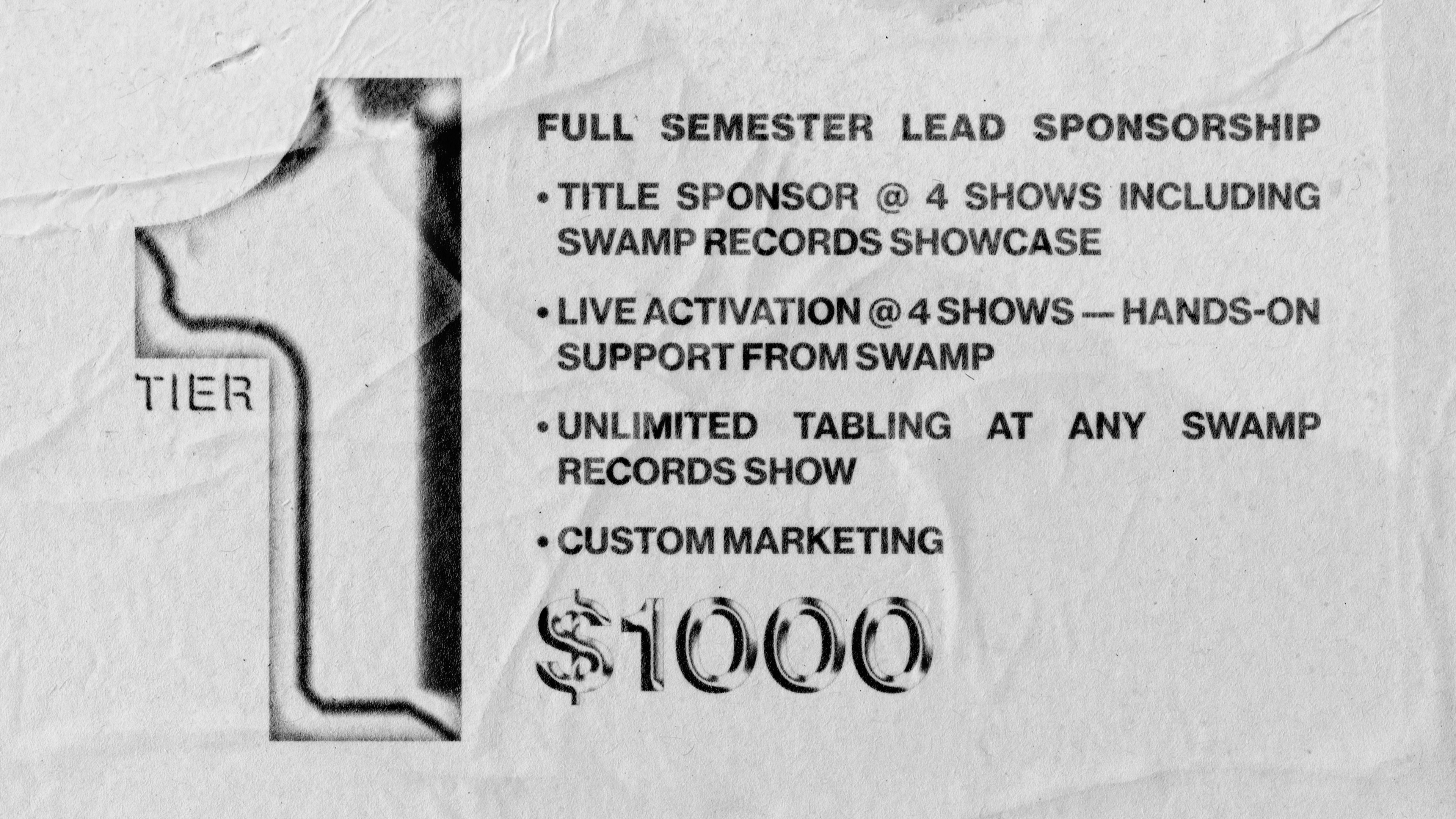 TIER 1

FULL SEMESTER LEAD SPONSORSHIP

• TITLE SPONSOR @ 4 SHOWS INCLUDING SWAMP RECORDS SHOWCASE

• LIVE ACTIVATION @ 4 SHOWS — HANDS-ON SUPPORT FROM SWAMP

• UNLIMITED TABLING AT ANY SWAMP RECORDS SHOW

• CUSTOM MARKETING

$1000